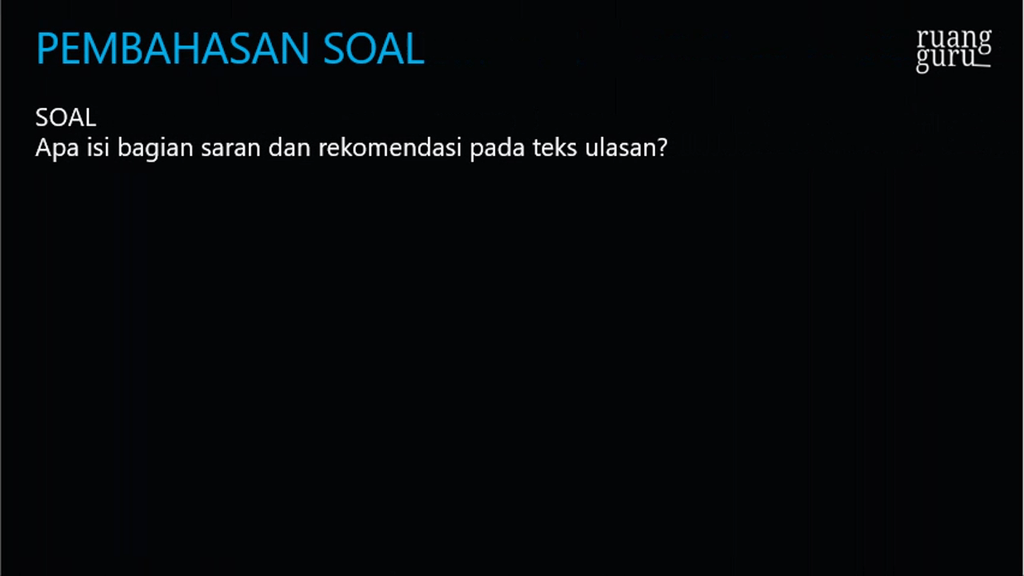 PEMBAHASAN SOAL

ruang guru

SOAL
Apa isi bagian saran dan rekomendasi pada teks ulasan?